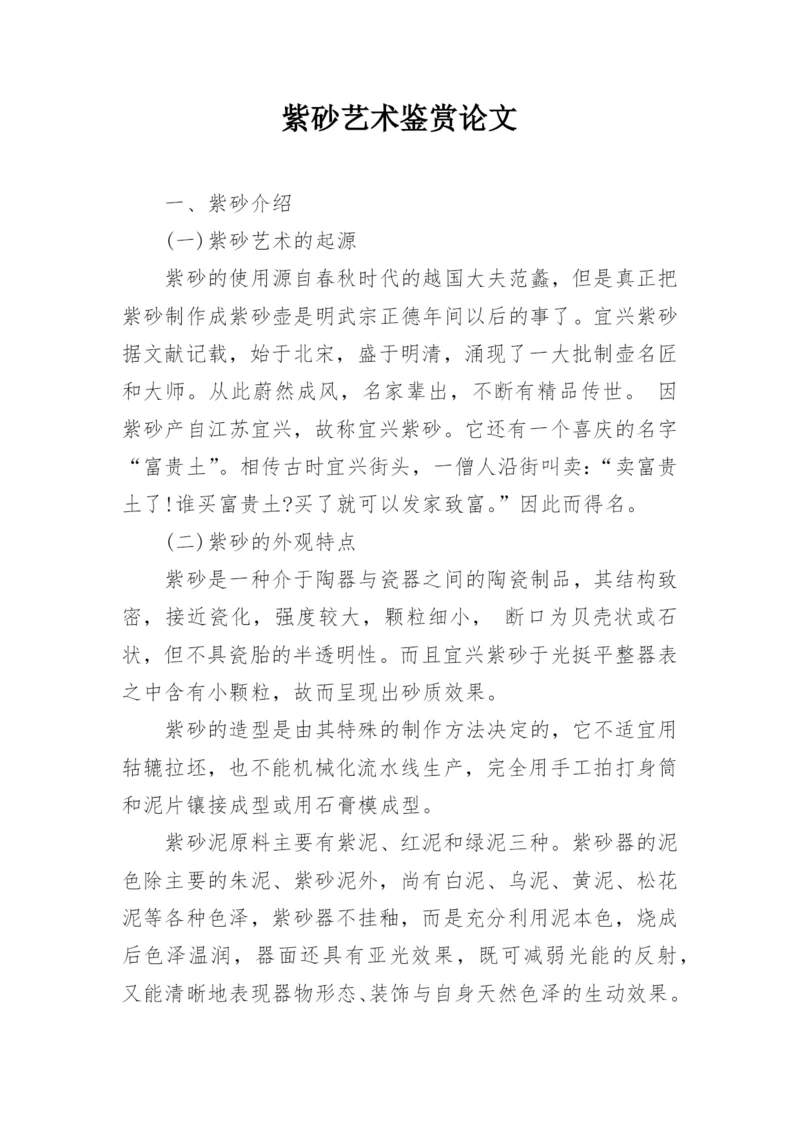 紫砂艺术鉴赏论文

一、紫砂介绍

(一)紫砂艺术的起源

紫砂的使用源自春秋时代的越国大夫范蠡，但是真正把紫砂制作成紫砂壶是明武宗正德年间以后的事了。宜兴紫砂据文献记载，始于北宋，盛于明清，涌现了一大批制壶名匠和大师。从此蔚然成风，名家辈出，不断有精品传世。 因紫砂产自江苏宜兴，故称宜兴紫砂。它还有一个喜庆的名字“富贵土”。相传古时宜兴街头，一僧人沿街叫卖:“卖富贵土了!谁买富贵土?买了就可以发家致富。”因此而得名。

(二)紫砂的外观特点

紫砂是一种介于陶器与瓷器之间的陶瓷制品，其结构致密，接近瓷化，强度较大，颗粒细小， 断口为贝壳状或石状，但不具瓷胎的半透明性。而且宜兴紫砂于光挺平整器表之中含有小颗粒，故而呈现出砂质效果。

紫砂的造型是由其特殊的制作方法决定的，它不适宜用轱辘拉坯，也不能机械化流水线生产，完全用手工拍打身筒和泥片镶接成型或用石膏模成型。

紫砂泥原料主要有紫泥、红泥和绿泥三种。紫砂器的泥色除主要的朱泥、紫砂泥外，尚有白泥、乌泥、黄泥、松花泥等各种色泽，紫砂器不挂釉，而是充分利用泥本色，烧成后色泽温润，器面还具有亚光效果，既可减弱光能的反射，又能清晰地表现器物形态、装饰与自身天然色泽的生动效果。